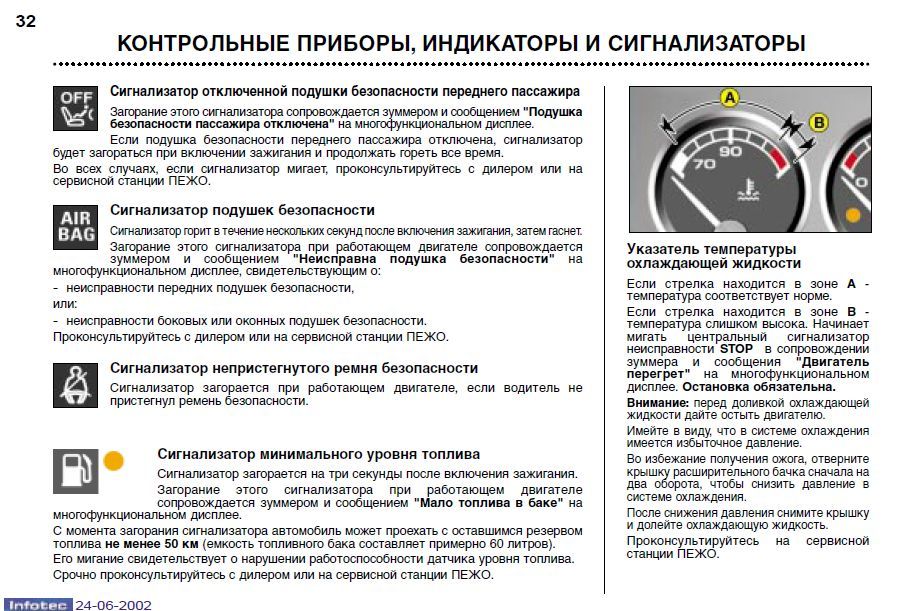 32

КОНТРОЛЬНЫЕ ПРИБОРЫ, ИНДИКАТОРЫ И СИГНАЛИЗАТОРЫ

OFF

Сигнализатор отключенной подушки безопасности переднего пассажира

Загорание этого сигнализатора сопровождается зуммером и сообщением "Подушка безопасности пассажира отключена" на многофункциональном дисплее.

Если подушка безопасности переднего пассажира отключена, сигнализатор будет загораться при включении зажигания и продолжать гореть все время.

Во всех случаях, если сигнализатор мигает, проконсультируйтесь с дилером или на сервисной станции ПЕЖО.

AIR BAG

Сигнализатор подушек безопасности

Сигнализатор горит в течение нескольких секунд после включения зажигания, затем гаснет.

Загорание этого сигнализатора при работающем двигателе сопровождается зуммером и сообщением "Неисправна подушка безопасности" на многофункциональном дисплее, свидетельствующим о:

- неисправности передних подушек безопасности,

или:

- неисправности боковых или оконных подушек безопасности.

Проконсультируйтесь с дилером или на сервисной станции ПЕЖО.

Сигнализатор непристегнутого ремня безопасности

Сигнализатор загорается при работающем двигателе, если водитель не пристегнул ремень безопасности.

Сигнализатор минимального уровня топлива

Сигнализатор загорается на три секунды после включения зажигания.

Загорание этого сигнализатора при работающем двигателе сопровождается зуммером и сообщением "Мало топлива в баке" на многофункциональном дисплее.

С момента загорания сигнализатора автомобиль может проехать с оставшимся резервом топлива не менее 50 км (емкость топливного бака составляет примерно 60 литров).

Его мигание свидетельствует о нарушении работоспособности датчика уровня топлива.

Срочно проконсультируйтесь с дилером или на сервисной станции ПЕЖО.

A
B
70
90

Указатель температуры охлаждающей жидкости

Если стрелка находится в зоне A - температура соответствует норме.

Если стрелка находится в зоне B - температура слишком высока. Начинает мигать центральный сигнализатор неисправности STOP в сопровождении зуммера и сообщения "Двигатель перегрет" на многофункциональном дисплее. Остановка обязательна.

Внимание: перед доливкой охлаждающей жидкости дайте остыть двигателю.

Имейте в виду, что в системе охлаждения имеется избыточное давление.

Во избежание получения ожога, отверните крышку расширительного бачка сначала на два оборота, чтобы снизить давление в системе охлаждения.

После снижения давления снимите крышку и долейте охлаждающую жидкость.

Проконсультируйтесь на сервисной станции ПЕЖО.

Infotec 24-06-2002